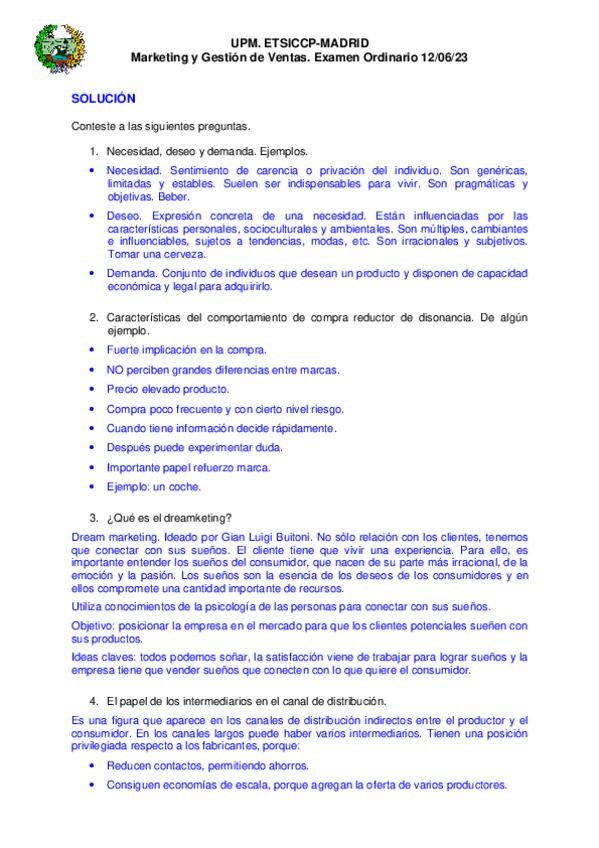 UPM. ETSICCP-MADRID
Marketing y Gestión de Ventas. Examen Ordinario 12/06/23

SOLUCIÓN

Conteste a las siguientes preguntas.

1. Necesidad, deseo y demanda. Ejemplos.

• Necesidad. Sentimiento de carencia o privación del individuo. Son genéricas, limitadas y estables. Suelen ser indispensables para vivir. Son pragmáticas y objetivas. Beber.

• Deseo. Expresión concreta de una necesidad. Están influenciadas por las características personales, socioculturales y ambientales. Son múltiples, cambiantes e influenciables, sujetos a tendencias, modas, etc. Son irracionales y subjetivos. Tomar una cerveza.

• Demanda. Conjunto de individuos que desean un producto y disponen de capacidad económica y legal para adquirirlo.

2. Características del comportamiento de compra reductor de disonancia. De algún ejemplo.

• Fuerte implicación en la compra.

• NO perciben grandes diferencias entre marcas.

• Precio elevado producto.

• Compra poco frecuente y con cierto nivel riesgo.

• Cuando tiene información decide rápidamente.

• Después puede experimentar duda.

• Importante papel refuerzo marca.

• Ejemplo: un coche.

3. ¿Qué es el dreamketing?

Dream marketing. Ideado por Gian Luigi Buitoni. No sólo relación con los clientes, tenemos que conectar con sus sueños. El cliente tiene que vivir una experiencia. Para ello, es importante entender los sueños del consumidor, que nacen de su parte más irracional, de la emoción y la pasión. Los sueños son la esencia de los deseos de los consumidores y en ellos compromete una cantidad importante de recursos.

Utiliza conocimientos de la psicología de las personas para conectar con sus sueños.

Objetivo: posicionar la empresa en el mercado para que los clientes potenciales sueñen con sus productos.

Ideas claves: todos podemos soñar, la satisfacción viene de trabajar para lograr sueños y la empresa tiene que vender sueños que conecten con lo que quiere el consumidor.

4. El papel de los intermediarios en el canal de distribución.

Es una figura que aparece en los canales de distribución indirectos entre el productor y el consumidor. En los canales largos puede haber varios intermediarios. Tienen una posición privilegiada respecto a los fabricantes, porque:

• Reducen contactos, permitiendo ahorros.

• Consiguen economías de escala, porque agregan la oferta de varios productores.